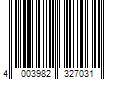 4 003982 327031